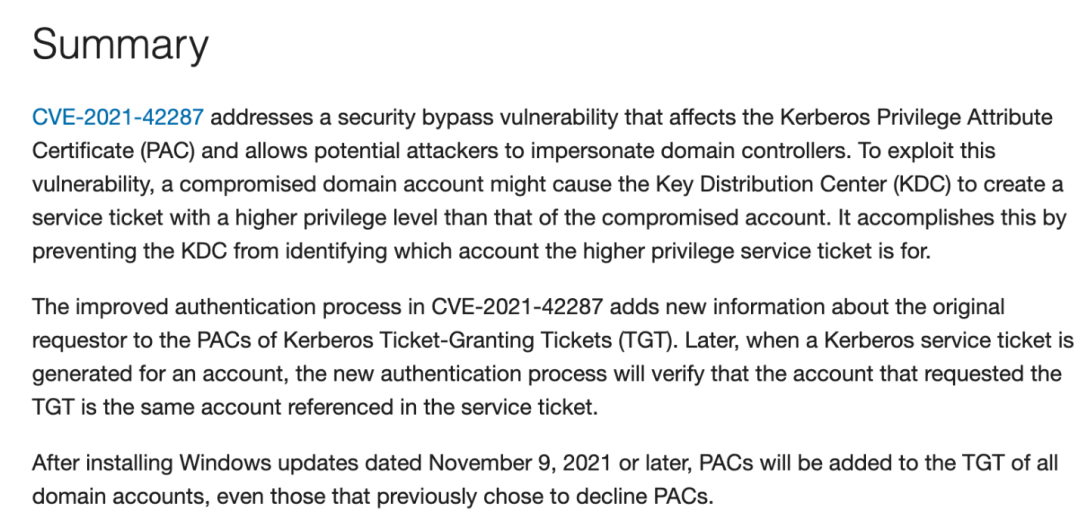 Summary

CVE-2021-42287 addresses a security bypass vulnerability that affects the Kerberos Privilege Attribute Certificate (PAC) and allows potential attackers to impersonate domain controllers. To exploit this vulnerability, a compromised domain account might cause the Key Distribution Center (KDC) to create a service ticket with a higher privilege level than that of the compromised account. It accomplishes this by preventing the KDC from identifying which account the higher privilege service ticket is for.

The improved authentication process in CVE-2021-42287 adds new information about the original requestor to the PACs of Kerberos Ticket-Granting Tickets (TGT). Later, when a Kerberos service ticket is generated for an account, the new authentication process will verify that the account that requested the TGT is the same account referenced in the service ticket.

After installing Windows updates dated November 9, 2021 or later, PACs will be added to the TGT of all domain accounts, even those that previously chose to decline PACs.